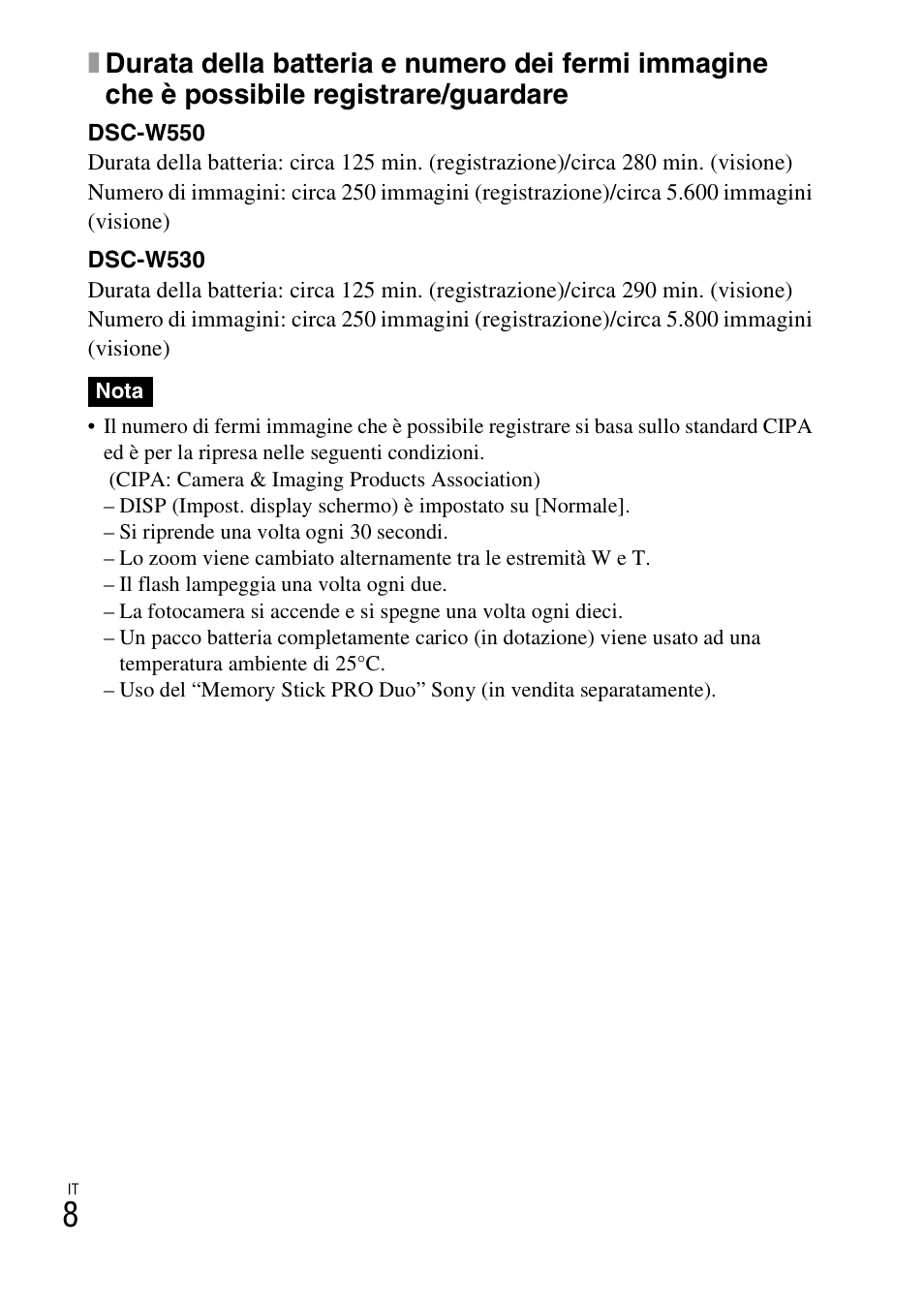 Durata della batteria e numero dei fermi immagine che è possibile registrare/guardare

DSC-W550

Durata della batteria: circa 125 min. (registrazione)/circa 280 min. (visione)
Numero di immagini: circa 250 immagini (registrazione)/circa 5.600 immagini (visione)

DSC-W530

Durata della batteria: circa 125 min. (registrazione)/circa 290 min. (visione)
Numero di immagini: circa 250 immagini (registrazione)/circa 5.800 immagini (visione)

Nota

• Il numero di fermi immagine che è possibile registrare si basa sullo standard CIPA ed è per la ripresa nelle seguenti condizioni.
(CIPA: Camera & Imaging Products Association)
– DISP (Impost. display schermo) è impostato su [Normale].
– Si riprende una volta ogni 30 secondi.
– Lo zoom viene cambiato alternamente tra le estremità W e T.
– Il flash lampeggia una volta ogni due.
– La fotocamera si accende e si spegne una volta ogni dieci.
– Un pacco batteria completamente carico (in dotazione) viene usato ad una temperatura ambiente di 25°C.
– Uso del “Memory Stick PRO Duo” Sony (in vendita separatamente).

IT
8